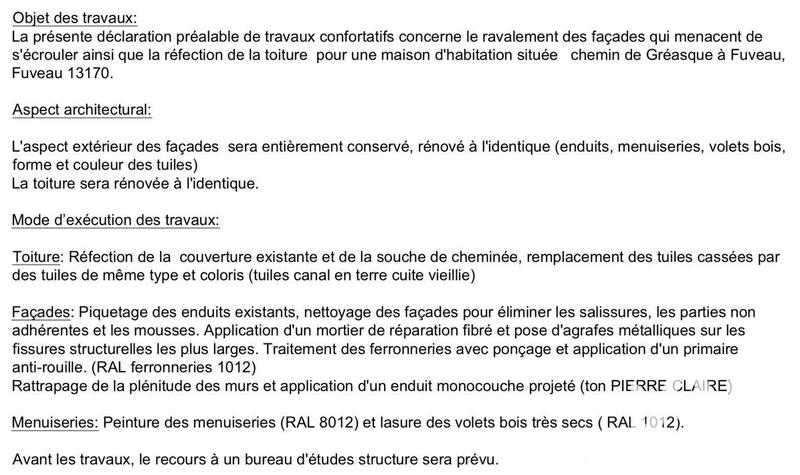 Objet des travaux:
La présente déclaration préalable de travaux confortatifs concerne le ravalement des façades qui menacent de s'écrouler ainsi que la réfection de la toiture pour une maison d'habitation située chemin de Gréasque à Fuveau, Fuveau 13170.

Aspect architectural:

L'aspect extérieur des façades sera entièrement conservé, rénové à l'identique (enduits, menuiseries, volets bois, forme et couleur des tuiles)
La toiture sera rénovée à l'identique.

Mode d'exécution des travaux:

Toiture: Réfection de la couverture existante et de la souche de cheminée, remplacement des tuiles cassées par des tuiles de même type et coloris (tuiles canal en terre cuite vieillie)

Façades: Piquetage des enduits existants, nettoyage des façades pour éliminer les salissures, les parties non adhérentes et les mousses. Application d'un mortier de réparation fibré et pose d'agrafes métalliques sur les fissures structurelles les plus larges. Traitement des ferronneries avec ponçage et application d'un primaire anti-rouille. (RAL ferronneries 1012)
Rattrapage de la plénitude des murs et application d'un enduit monocouche projeté (ton PIERRE CLAIRE)

Menuiseries: Peinture des menuiseries (RAL 8012) et lasure des volets bois très secs ( RAL 1012).

Avant les travaux, le recours à un bureau d'études structure sera prévu.